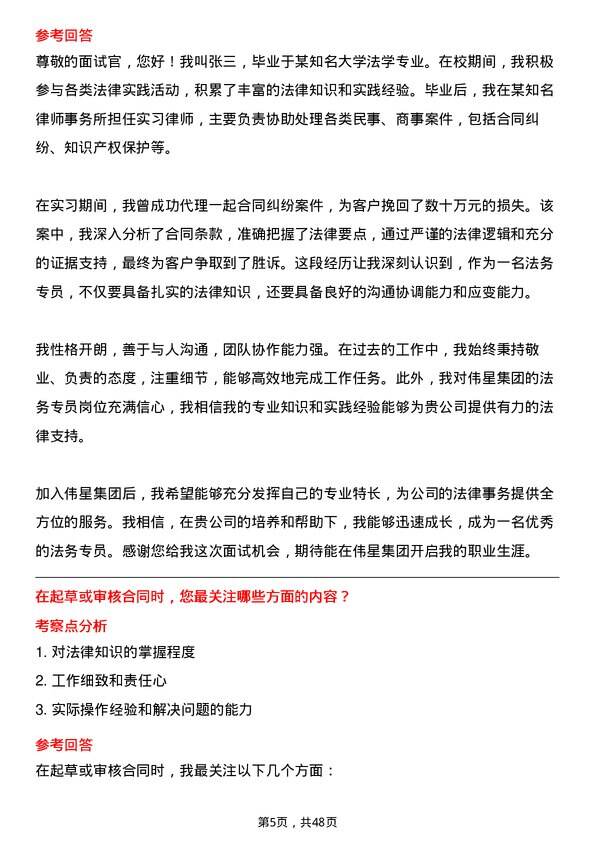 参考回答
尊敬的面试官，您好！我叫张三，毕业于某知名大学法学专业。在校期间，我积极参与各类法律实践活动，积累了丰富的法律知识和实践经验。毕业后，我在某知名律师事务所担任实习律师，主要负责协助处理各类民事、商事案件，包括合同纠纷、知识产权保护等。

在实习期间，我曾成功代理一起合同纠纷案件，为客户挽回了数十万元的损失。该案中，我深入分析了合同条款，准确把握了法律要点，通过严谨的法律逻辑和充分的证据支持，最终为客户争取到了胜诉。这段经历让我深刻认识到，作为一名法务专员，不仅要具备扎实的法律知识，还要具备良好的沟通协调能力和应变能力。

我性格开朗，善于与人沟通，团队协作能力强。在过去的工作中，我始终秉持敬业、负责的态度，注重细节，能够高效地完成工作任务。此外，我对伟星集团的法务专员岗位充满信心，我相信我的专业知识和实践经验能够为贵公司提供有力的法律支持。

加入伟星集团后，我希望能够充分发挥自己的专业特长，为公司的法律事务提供全方位的服务。我相信，在贵公司的培养和帮助下，我能够迅速成长，成为一名优秀的法务专员。感谢您给我这次面试机会，期待能在伟星集团开启我的职业生涯。

在起草或审核合同时，您最关注哪些方面的内容？
考察点分析
1. 对法律知识的掌握程度
2. 工作细致和责任心
3. 实际操作经验和解决问题的能力
参考回答
在起草或审核合同时，我最关注以下几个方面：

第5页，共48页